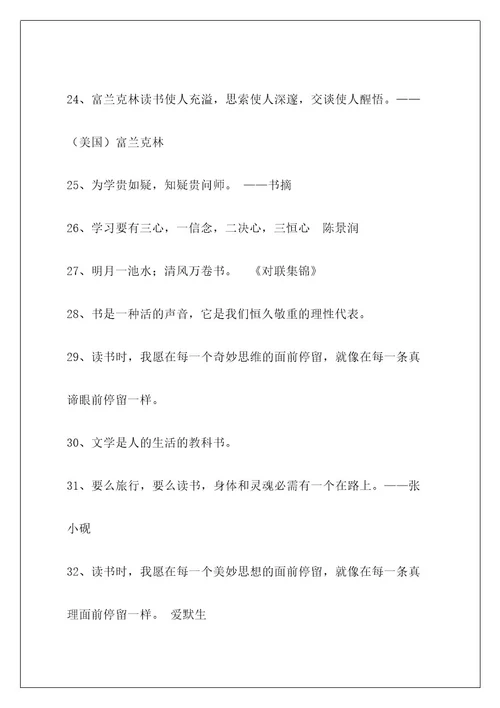 24、富兰克林读书使人充溢，思索使人深邃，交谈使人醒悟。——（美国）富兰克林

25、为学贵如疑，知疑贵问师。 ——书摘

26、学习要有三心，一信念，二决心，三恒心 陈景润

27、明月一池水；清风万卷书。 《对联集锦》

28、书是一种活的声音，它是我们恒久敬重的理性代表。

29、读书时，我愿在每一个奇妙思维的面前停留，就像在每一条真谛眼前停留一样。

30、文学是人的生活的教科书。

31、要么旅行，要么读书，身体和灵魂必需有一个在路上。——张小砚

32、读书时，我愿在每一个美妙思想的面前停留，就像在每一条真理面前停留一样。 爱默生